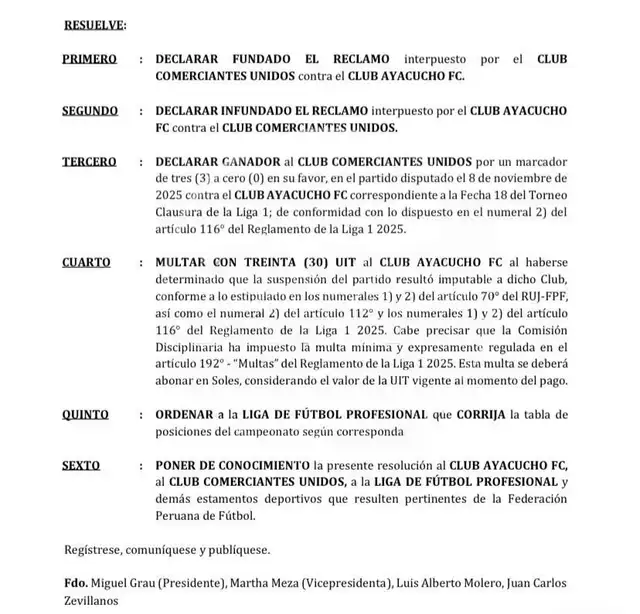 RESUELVE:

PRIMERO : DECLARAR FUNDADO EL RECLAMO interpuesto por el CLUB COMERCIANTES UNIDOS contra el CLUB AYACUCHO FC.

SEGUNDO : DECLARAR INFUNDADO EL RECLAMO interpuesto por el CLUB AYACUCHO FC contra el CLUB COMERCIANTES UNIDOS.

TERCERO : DECLARAR GANADOR al CLUB COMERCIANTES UNIDOS por un marcador de tres (3) a cero (0) en su favor, en el partido disputado el 8 de noviembre de 2025 contra el CLUB AYACUCHO FC correspondiente a la Fecha 18 del Torneo Clausura de la Liga 1; de conformidad con lo dispuesto en el numeral 2) del artículo 116° del Reglamento de la Liga 1 2025.

CUARTO : MULTAR CON TREINTA (30) UIT al CLUB AYACUCHO FC al haberse determinado que la suspensión del partido resultó imputable a dicho Club, conforme a lo estipulado en los numerales 1) y 2) del artículo 70° del RUJ-FPF, así como el numeral 2) del artículo 112° y los numerales 1) y 2) del artículo 116° del Reglamento de la Liga 1 2025. Cabe precisar que la Comisión Disciplinaria ha impuesto la multa mínima y expresamente regulada en el artículo 192° - "Multas" del Reglamento de la Liga 1 2025. Esta multa se deberá abonar en Soles, considerando el valor de la UIT vigente al momento del pago.

QUINTO : ORDENAR a la LIGA DE FÚTBOL PROFESIONAL que CORRIJA la tabla de posiciones del campeonato según corresponda

SEXTO : PONER DE CONOCIMIENTO la presente resolución al CLUB AYACUCHO FC, al CLUB COMERCIANTES UNIDOS, a la LIGA DE FÚTBOL PROFESIONAL y demás estamentos deportivos que resulten pertinentes de la Federación Peruana de Fútbol.

Regístrese, comuníquese y publíquese.

Fdo. Miguel Grau (Presidente), Martha Meza (Vicepresidenta), Luis Alberto Molero, Juan Carlos Zevillanos